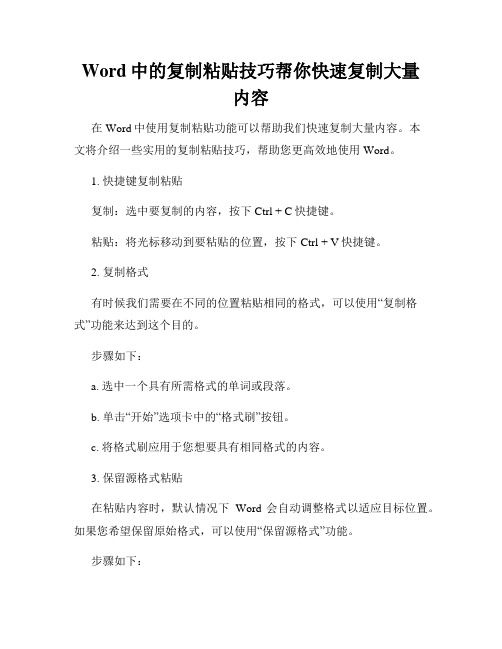 Word 中的复制粘贴技巧帮你快速复制大量内容

在 Word 中使用复制粘贴功能可以帮助我们快速复制大量内容。本文将介绍一些实用的复制粘贴技巧，帮助您更高效地使用 Word。

1. 快捷键复制粘贴

复制：选中要复制的内容，按下 Ctrl + C 快捷键。

粘贴：将光标移动到要粘贴的位置，按下 Ctrl + V 快捷键。

2. 复制格式

有时候我们需要在不同的位置粘贴相同的格式，可以使用“复制格式”功能来达到这个目的。

步骤如下：

a. 选中一个具有所需格式的单词或段落。

b. 单击“开始”选项卡中的“格式刷”按钮。

c. 将格式刷应用于您想要具有相同格式的内容。

3. 保留源格式粘贴

在粘贴内容时，默认情况下 Word 会自动调整格式以适应目标位置。如果您希望保留原始格式，可以使用“保留源格式”功能。

步骤如下：